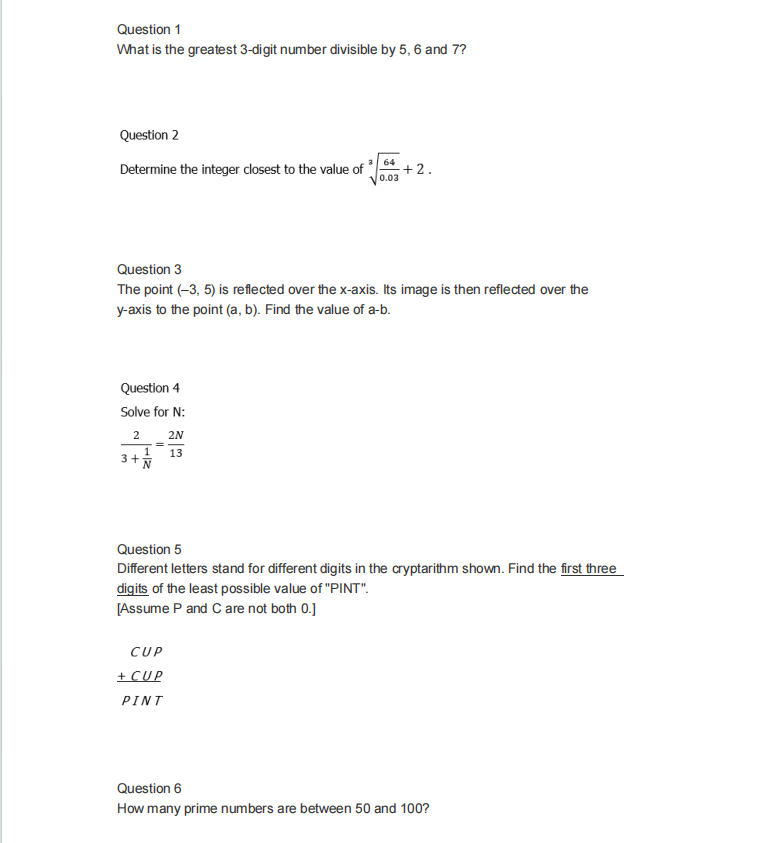 Question 1
What is the greatest 3-digit number divisible by 5, 6 and 7?

Question 2
Determine the integer closest to the value of $\sqrt[3]{\frac{64}{0.03}}+2$.

Question 3
The point (–3, 5) is reflected over the x-axis. Its image is then reflected over the y-axis to the point (a, b). Find the value of a-b.

Question 4
Solve for N:
$\frac{2}{3+\frac{1}{N}}=\frac{2N}{13}$

Question 5
Different letters stand for different digits in the cryptarithm shown. Find the first three digits of the least possible value of "PINT".
[Assume P and C are not both 0.]

$CUP$
$+ CUP$
$PINT$

Question 6
How many prime numbers are between 50 and 100?